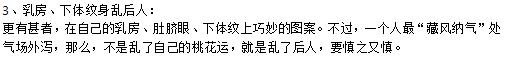 3、乳房、下体纹身乱后人：
更有甚者，在自己的乳房、肚脐眼、下体纹上巧妙的图案。不过，一个人最“藏风纳气”处气场外泻，那么，不是乱了自己的桃花运，就是乱了后人，要慎之又慎。